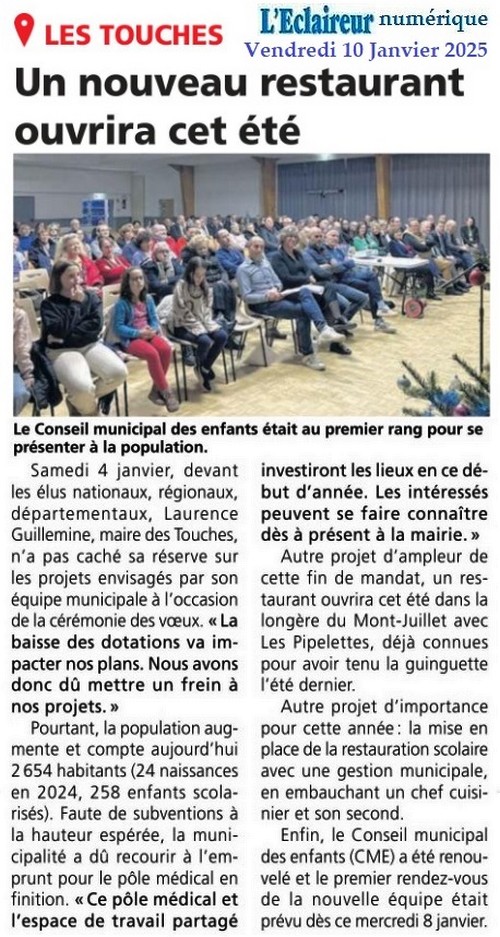 LES TOUCHES

L'Eclaireur numérique
Vendredi 10 Janvier 2025

Un nouveau restaurant ouvrira cet été

Le Conseil municipal des enfants était au premier rang pour se présenter à la population.

Samedi 4 janvier, devant les élus nationaux, régionaux, départementaux, Laurence Guillemine, maire des Touches, n'a pas caché sa réserve sur les projets envisagés par son équipe municipale à l'occasion de la cérémonie des vœux. « La baisse des dotations va impacter nos plans. Nous avons donc dû mettre un frein à nos projets. »

Pourtant, la population augmente et compte aujourd'hui 2 654 habitants (24 naissances en 2024, 258 enfants scolarisés). Faute de subventions à la hauteur espérée, la municipalité a dû recourir à l'emprunt pour le pôle médical en finition. « Ce pôle médical et l'espace de travail partagé investiront les lieux en ce début d'année. Les intéressés peuvent se faire connaître dès à présent à la mairie. »

Autre projet d'ampleur de cette fin de mandat, un restaurant ouvrira cet été dans la longère du Mont-Juillet avec Les Pipelettes, déjà connues pour avoir tenu la guinguette l'été dernier.

Autre projet d'importance pour cette année : la mise en place de la restauration scolaire avec une gestion municipale, en embauchant un chef cuisinier et son second.

Enfin, le Conseil municipal des enfants (CME) a été renouvelé et le premier rendez-vous de la nouvelle équipe était prévu dès ce mercredi 8 janvier.